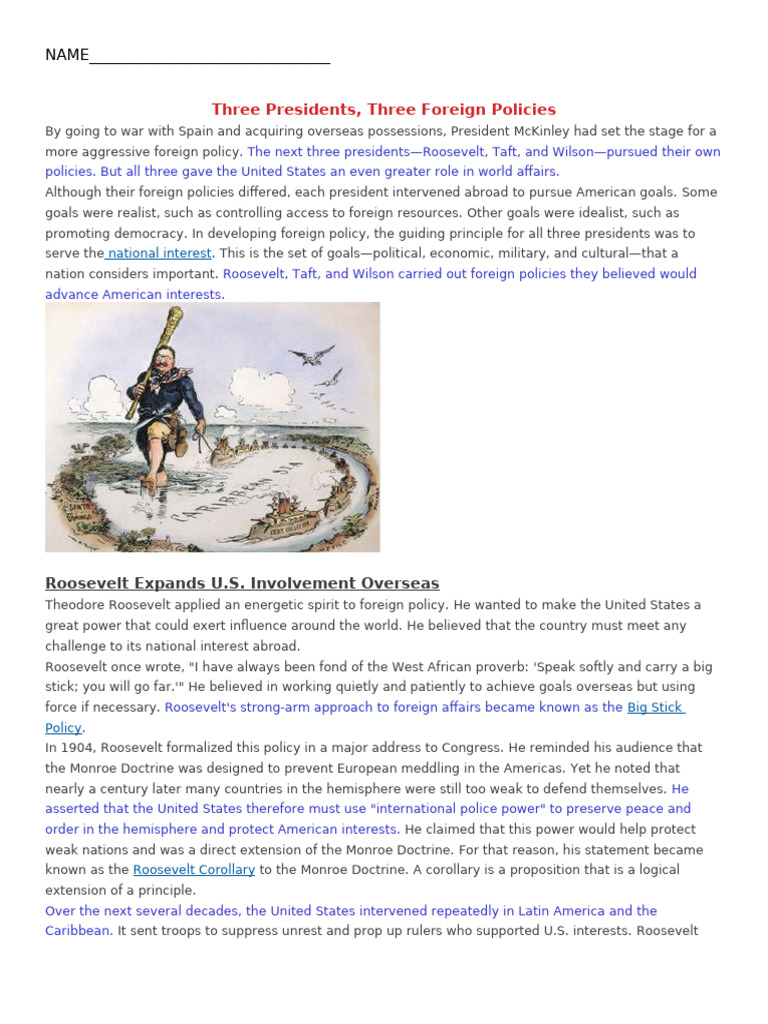 NAME______________________________

Three Presidents, Three Foreign Policies

By going to war with Spain and acquiring overseas possessions, President McKinley had set the stage for a more aggressive foreign policy. The next three presidents—Roosevelt, Taft, and Wilson—pursued their own policies. But all three gave the United States an even greater role in world affairs.
Although their foreign policies differed, each president intervened abroad to pursue American goals. Some goals were realist, such as controlling access to foreign resources. Other goals were idealist, such as promoting democracy. In developing foreign policy, the guiding principle for all three presidents was to serve the national interest. This is the set of goals—political, economic, military, and cultural—that a nation considers important. Roosevelt, Taft, and Wilson carried out foreign policies they believed would advance American interests.

CARIBBEAN SEA

Roosevelt Expands U.S. Involvement Overseas

Theodore Roosevelt applied an energetic spirit to foreign policy. He wanted to make the United States a great power that could exert influence around the world. He believed that the country must meet any challenge to its national interest abroad.
Roosevelt once wrote, "I have always been fond of the West African proverb: 'Speak softly and carry a big stick; you will go far.'" He believed in working quietly and patiently to achieve goals overseas but using force if necessary. Roosevelt's strong-arm approach to foreign affairs became known as the Big Stick Policy.
In 1904, Roosevelt formalized this policy in a major address to Congress. He reminded his audience that the Monroe Doctrine was designed to prevent European meddling in the Americas. Yet he noted that nearly a century later many countries in the hemisphere were still too weak to defend themselves. He asserted that the United States therefore must use "international police power" to preserve peace and order in the hemisphere and protect American interests. He claimed that this power would help protect weak nations and was a direct extension of the Monroe Doctrine. For that reason, his statement became known as the Roosevelt Corollary to the Monroe Doctrine. A corollary is a proposition that is a logical extension of a principle.
Over the next several decades, the United States intervened repeatedly in Latin America and the Caribbean. It sent troops to suppress unrest and prop up rulers who supported U.S. interests. Roosevelt